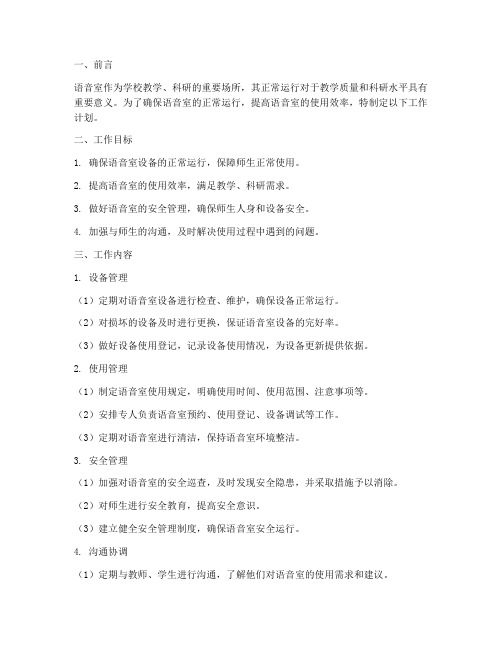 一、前言

语音室作为学校教学、科研的重要场所，其正常运行对于教学质量和科研水平具有重要意义。为了确保语音室的正常运行，提高语音室的使用效率，特制定以下工作计划。

二、工作目标

1. 确保语音室设备的正常运行，保障师生正常使用。

2. 提高语音室的使用效率，满足教学、科研需求。

3. 做好语音室的安全管理，确保师生人身和设备安全。

4. 加强与师生的沟通，及时解决使用过程中遇到的问题。

三、工作内容

1. 设备管理

（1）定期对语音室设备进行检查、维护，确保设备正常运行。

（2）对损坏的设备及时进行更换，保证语音室设备的完好率。

（3）做好设备使用登记，记录设备使用情况，为设备更新提供依据。

2. 使用管理

（1）制定语音室使用规定，明确使用时间、使用范围、注意事项等。

（2）安排专人负责语音室预约、使用登记、设备调试等工作。

（3）定期对语音室进行清洁，保持语音室环境整洁。

3. 安全管理

（1）加强对语音室的安全巡查，及时发现安全隐患，并采取措施予以消除。

（2）对师生进行安全教育，提高安全意识。

（3）建立健全安全管理制度，确保语音室安全运行。

4. 沟通协调

（1）定期与教师、学生进行沟通，了解他们对语音室的使用需求和建议。